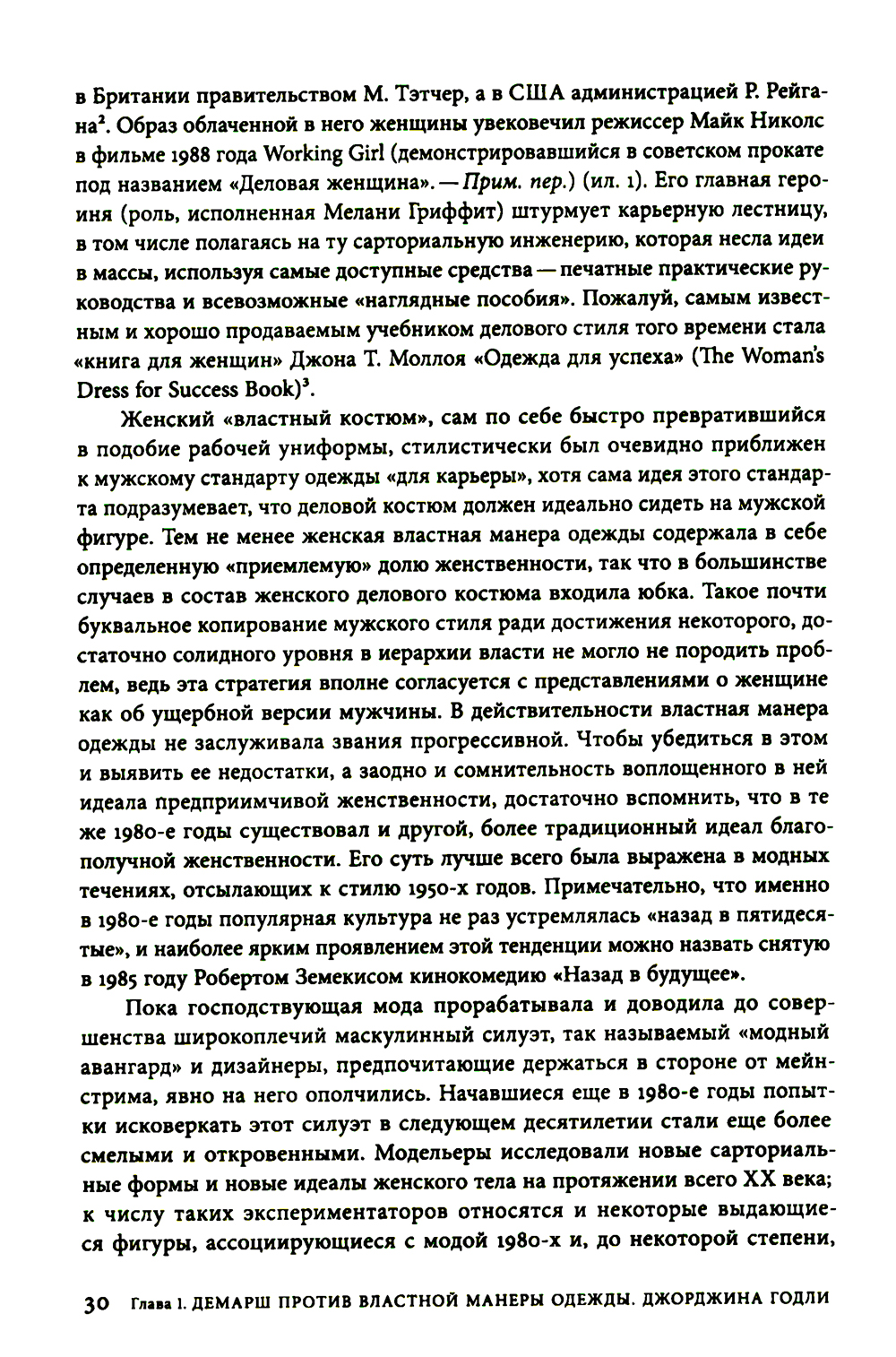 в Британии правительством М. Тэтчер, а в США администрацией Р. Рейгана². Образ облаченной в него женщины увековечил режиссер Майк Николс в фильме 1988 года Working Girl (демонстрировавшийся в советском прокате под названием «Деловая женщина». — Прим. пер.) (ил. 1). Его главная героиня (роль, исполненная Мелани Гриффит) штурмует карьерную лестницу, в том числе полагаясь на ту сарториальную инженерию, которая несла идеи в массы, используя самые доступные средства — печатные практические руководства и всевозможные «наглядные пособия». Пожалуй, самым известным и хорошо продаваемым учебником делового стиля того времени стала «книга для женщин» Джона Т. Моллоя «Одежда для успеха» (The Woman's Dress for Success Book)³.

Женский «властный костюм», сам по себе быстро превратившийся в подобие рабочей униформы, стилистически был очевидно приближен к мужскому стандарту одежды «для карьеры», хотя сама идея этого стандарта подразумевает, что деловой костюм должен идеально сидеть на мужской фигуре. Тем не менее женская властная манера одежды содержала в себе определенную «приемлемую» долю женственности, так что в большинстве случаев в состав женского делового костюма входила юбка. Такое почти буквальное копирование мужского стиля ради достижения некоторого, достаточно солидного уровня в иерархии власти не могло не породить проблем, ведь эта стратегия вполне согласуется с представлениями о женщине как об ущербной версии мужчины. В действительности властная манера одежды не заслуживала звания прогрессивной. Чтобы убедиться в этом и выявить ее недостатки, а заодно и сомнительность воплощенного в ней идеала предприимчивой женственности, достаточно вспомнить, что в те же 1980-е годы существовал и другой, более традиционный идеал благополучной женственности. Его суть лучше всего была выражена в модных течениях, отсылающих к стилю 1950-х годов. Примечательно, что именно в 1980-е годы популярная культура не раз устремлялась «назад в пятидесятые», и наиболее ярким проявлением этой тенденции можно назвать снятую в 1985 году Робертом Земекисом кинокомедию «Назад в будущее».

Пока господствующая мода прорабатывала и доводила до совершенства широкоплечий маскулинный силуэт, так называемый «модный авангард» и дизайнеры, предпочитающие держаться в стороне от мейнстрима, явно на него ополчились. Начавшиеся еще в 1980-е годы попытки исковеркать этот силуэт в следующем десятилетии стали еще более смелыми и откровенными. Модельеры исследовали новые сарториальные формы и новые идеалы женского тела на протяжении всего XX века; к числу таких экспериментаторов относятся и некоторые выдающиеся фигуры, ассоциирующиеся с модой 1980-х и, до некоторой степени,

30 Глава 1. ДЕМАРШ ПРОТИВ ВЛАСТНОЙ МАНЕРЫ ОДЕЖДЫ. ДЖОРДЖИНА ГОДЛИ